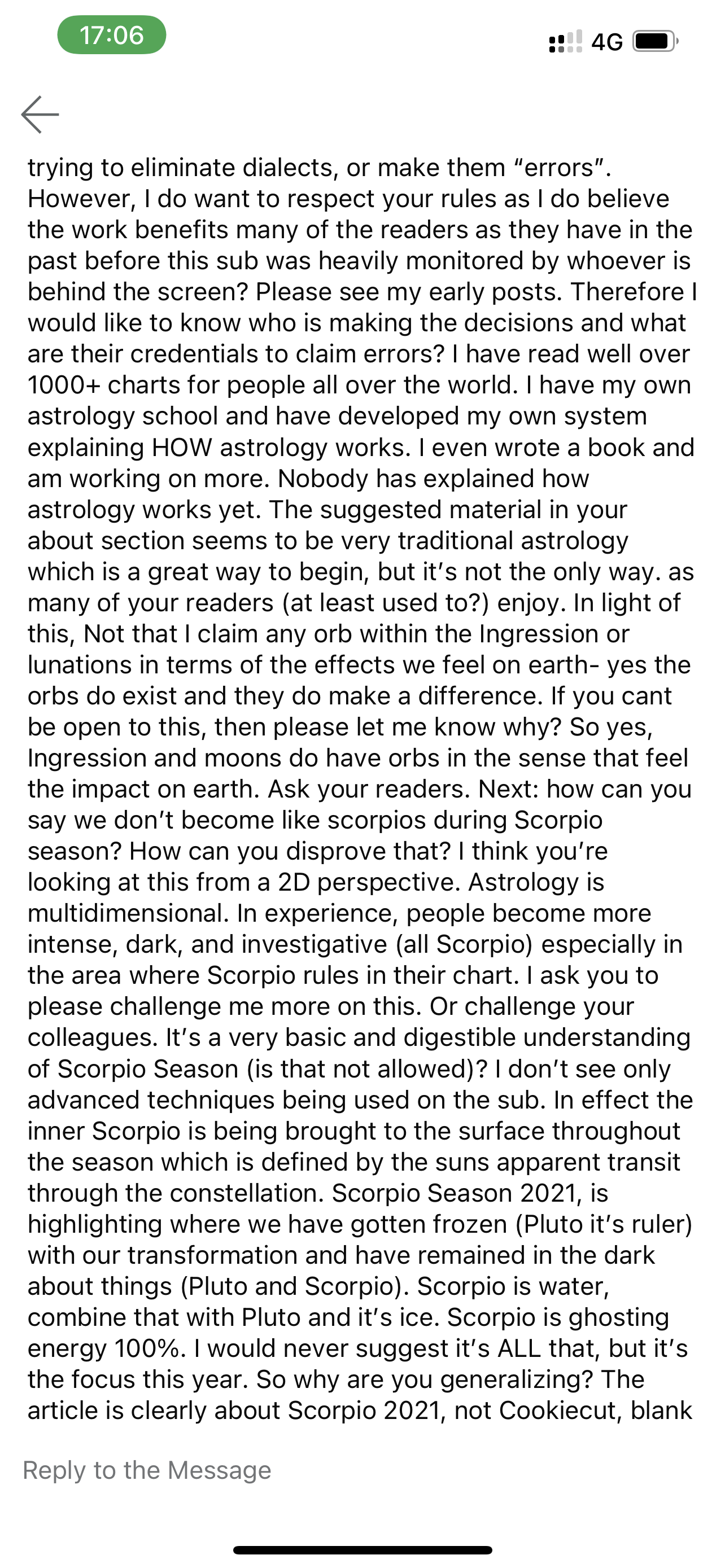 17:06

4G

trying to eliminate dialects, or make them “errors”. However, I do want to respect your rules as I do believe the work benefits many of the readers as they have in the past before this sub was heavily monitored by whoever is behind the screen? Please see my early posts. Therefore I would like to know who is making the decisions and what are their credentials to claim errors? I have read well over 1000+ charts for people all over the world. I have my own astrology school and have developed my own system explaining HOW astrology works. I even wrote a book and am working on more. Nobody has explained how astrology works yet. The suggested material in your about section seems to be very traditional astrology which is a great way to begin, but it’s not the only way. as many of your readers (at least used to?) enjoy. In light of this, Not that I claim any orb within the Ingression or lunations in terms of the effects we feel on earth- yes the orbs do exist and they do make a difference. If you cant be open to this, then please let me know why? So yes, Ingression and moons do have orbs in the sense that feel the impact on earth. Ask your readers. Next: how can you say we don’t become like scorpios during Scorpio season? How can you disprove that? I think you’re looking at this from a 2D perspective. Astrology is multidimensional. In experience, people become more intense, dark, and investigative (all Scorpio) especially in the area where Scorpio rules in their chart. I ask you to please challenge me more on this. Or challenge your colleagues. It’s a very basic and digestible understanding of Scorpio Season (is that not allowed)? I don’t see only advanced techniques being used on the sub. In effect the inner Scorpio is being brought to the surface throughout the season which is defined by the suns apparent transit through the constellation. Scorpio Season 2021, is highlighting where we have gotten frozen (Pluto it’s ruler) with our transformation and have remained in the dark about things (Pluto and Scorpio). Scorpio is water, combine that with Pluto and it’s ice. Scorpio is ghosting energy 100%. I would never suggest it’s ALL that, but it’s the focus this year. So why are you generalizing? The article is clearly about Scorpio 2021, not Cookiecut, blank

Reply to the Message